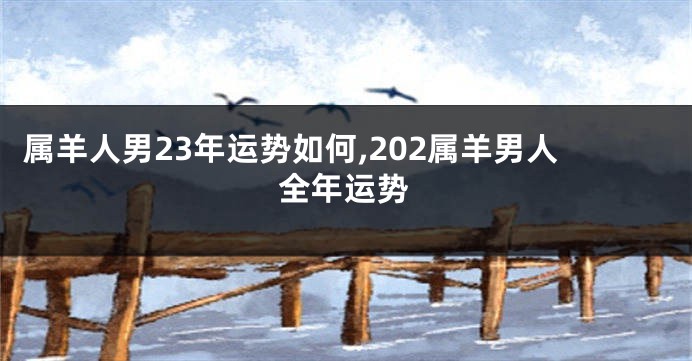 属羊人男23年运势如何,202属羊男人全年运势